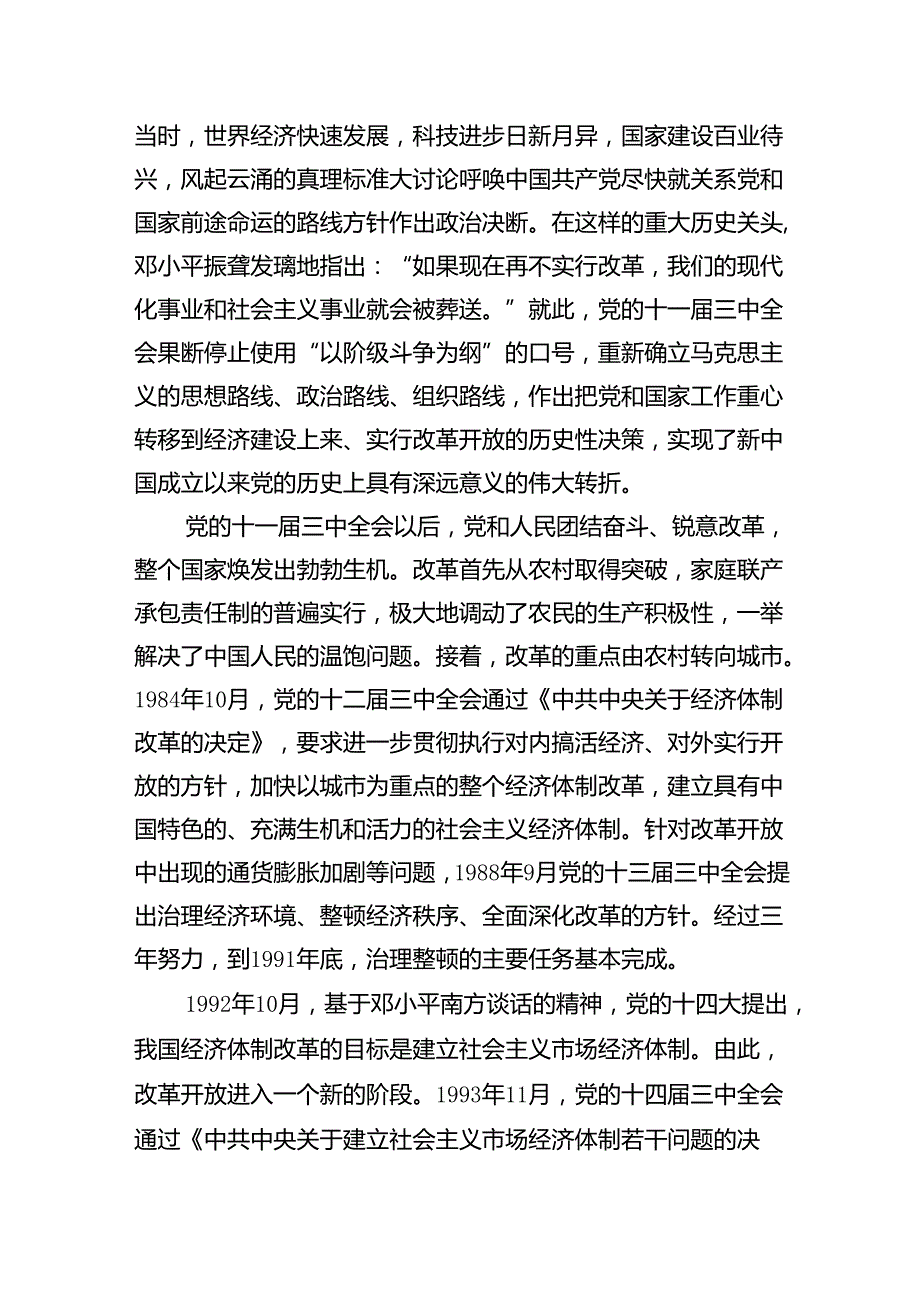 当时，世界经济快速发展，科技进步日新月异，国家建设百业待兴，风起云涌的真理标准大讨论呼唤中国共产党尽快就关系党和国家前途命运的路线方针作出政治决断。在这样的重大历史关头,邓小平振聋发聩地指出：“如果现在再不实行改革，我们的现代化事业和社会主义事业就会被葬送。”就此，党的十一届三中全会果断停止使用“以阶级斗争为纲”的口号，重新确立马克思主义的思想路线、政治路线、组织路线，作出把党和国家工作重心转移到经济建设上来、实行改革开放的历史性决策，实现了新中国成立以来党的历史上具有深远意义的伟大转折。

党的十一届三中全会以后，党和人民团结奋斗、锐意改革，整个国家焕发出勃勃生机。改革首先从农村取得突破，家庭联产承包责任制的普遍实行，极大地调动了农民的生产积极性，一举解决了中国人民的温饱问题。接着，改革的重点由农村转向城市。1984年10月，党的十二届三中全会通过《中共中央关于经济体制改革的决定》，要求进一步贯彻执行对内搞活经济、对外实行开放的方针，加快以城市为重点的整个经济体制改革，建立具有中国特色的、充满生机和活力的社会主义经济体制。针对改革开放中出现的通货膨胀加剧等问题，1988年9月党的十三届三中全会提出治理经济环境、整顿经济秩序、全面深化改革的方针。经过三年努力，到1991年底，治理整顿的主要任务基本完成。

1992年10月，基于邓小平南方谈话的精神，党的十四大提出，我国经济体制改革的目标是建立社会主义市场经济体制。由此，改革开放进入一个新的阶段。1993年11月，党的十四届三中全会通过《中共中央关于建立社会主义市场经济体制若干问题的决